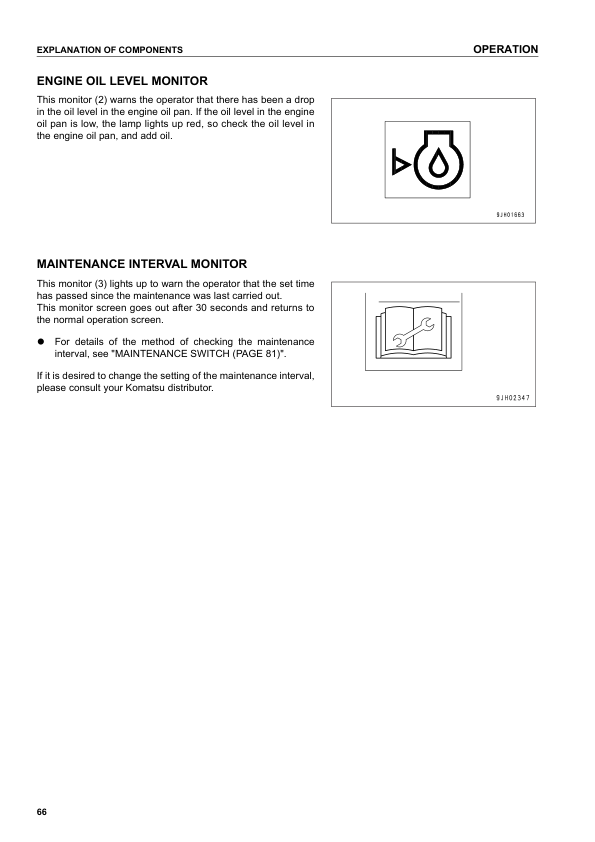 EXPLANATION OF COMPONENTS

OPERATION

ENGINE OIL LEVEL MONITOR

This monitor (2) warns the operator that there has been a drop in the oil level in the engine oil pan. If the oil level in the engine oil pan is low, the lamp lights up red, so check the oil level in the engine oil pan, and add oil.

9JH01663

MAINTENANCE INTERVAL MONITOR

This monitor (3) lights up to warn the operator that the set time has passed since the maintenance was last carried out.
This monitor screen goes out after 30 seconds and returns to the normal operation screen.

● For details of the method of checking the maintenance interval, see "MAINTENANCE SWITCH (PAGE 81)".

If it is desired to change the setting of the maintenance interval, please consult your Komatsu distributor.

9JH02347

66